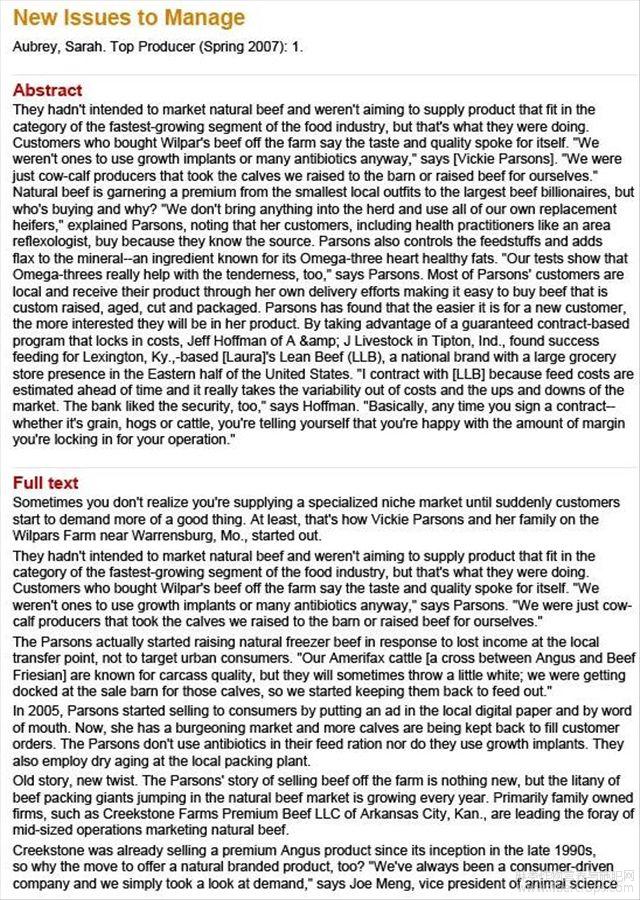 New Issues to Manage

Aubrey, Sarah. Top Producer (Spring 2007): 1.

Abstract

They hadn't intended to market natural beef and weren't aiming to supply product that fit in the category of the fastest-growing segment of the food industry, but that's what they were doing. Customers who bought Wilpar's beef off the farm say the taste and quality spoke for itself. "We weren't ones to use growth implants or many antibiotics anyway," says [Vickie Parsons]. "We were just cow-calf producers that took the calves we raised to the barn or raised beef for ourselves." Natural beef is garnering a premium from the smallest local outfits to the largest beef billionaires, but who's buying and why? "We don't bring anything into the herd and use all of our own replacement heifers," explained Parsons, noting that her customers, including health practitioners like an area reflexologist, buy because they know the source. Parsons also controls the feedstuffs and adds flax to the mineral--an ingredient known for its Omega-three heart healthy fats. "Our tests show that Omega-threes really help with the tenderness, too," says Parsons. Most of Parsons' customers are local and receive their product through her own delivery efforts making it easy to buy beef that is custom raised, aged, cut and packaged. Parsons has found that the easier it is for a new customer, the more interested they will be in her product. By taking advantage of a guaranteed contract-based program that locks in costs, Jeff Hoffman of A &amp; J Livestock in Tipton, Ind., found success feeding for Lexington, Ky.,-based [Laura]'s Lean Beef (LLB), a national brand with a large grocery store presence in the Eastern half of the United States. "I contract with [LLB] because feed costs are estimated ahead of time and it really takes the variability out of costs and the ups and downs of the market. The bank liked the security, too," says Hoffman. "Basically, any time you sign a contract--whether it's grain, hogs or cattle, you're telling yourself that you're happy with the amount of margin you're locking in for your operation."

Full text

Sometimes you don't realize you're supplying a specialized niche market until suddenly customers start to demand more of a good thing. At least, that's how Vickie Parsons and her family on the Wilpars Farm near Warrensburg, Mo., started out.

They hadn't intended to market natural beef and weren't aiming to supply product that fit in the category of the fastest-growing segment of the food industry, but that's what they were doing. Customers who bought Wilpar's beef off the farm say the taste and quality spoke for itself. "We weren't ones to use growth implants or many antibiotics anyway," says Parsons. "We were just cow-calf producers that took the calves we raised to the barn or raised beef for ourselves."

The Parsons actually started raising natural freezer beef in response to lost income at the local transfer point, not to target urban consumers. "Our Amerifax cattle [a cross between Angus and Beef Friesian] are known for carcass quality, but they will sometimes throw a little white; we were getting docked at the sale barn for those calves, so we started keeping them back to feed out."

In 2005, Parsons started selling to consumers by putting an ad in the local digital paper and by word of mouth. Now, she has a burgeoning market and more calves are being kept back to fill customer orders. The Parsons don't use antibiotics in their feed ration nor do they use growth implants. They also employ dry aging at the local packing plant.

Old story, new twist. The Parsons' story of selling beef off the farm is nothing new, but the litany of beef packing giants jumping in the natural beef market is growing every year. Primarily family owned firms, such as Creekstone Farms Premium Beef LLC of Arkansas City, Kan., are leading the foray of mid-sized operations marketing natural beef.

Creekstone was already selling a premium Angus product since its inception in the late 1990s, so why the move to offer a natural branded product, too? "We've always been a consumer-driven company and we simply took a look at demand," says Joe Meng, vice president of animal science